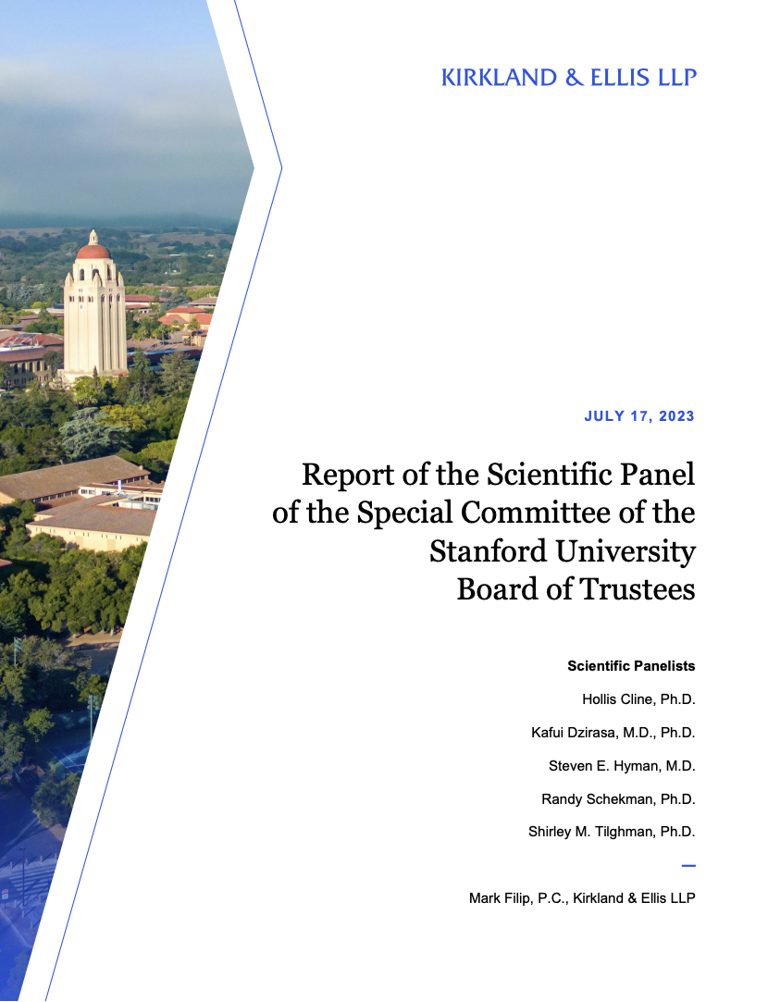 KIRKLAND & ELLIS LLP

JULY 17, 2023

Report of the Scientific Panel of the Special Committee of the Stanford University Board of Trustees

Scientific Panelists

Hollis Cline, Ph.D.

Kafui Dzirasa, M.D., Ph.D.

Steven E. Hyman, M.D.

Randy Schekman, Ph.D.

Shirley M. Tilghman, Ph.D.

Mark Filip, P.C., Kirkland & Ellis LLP